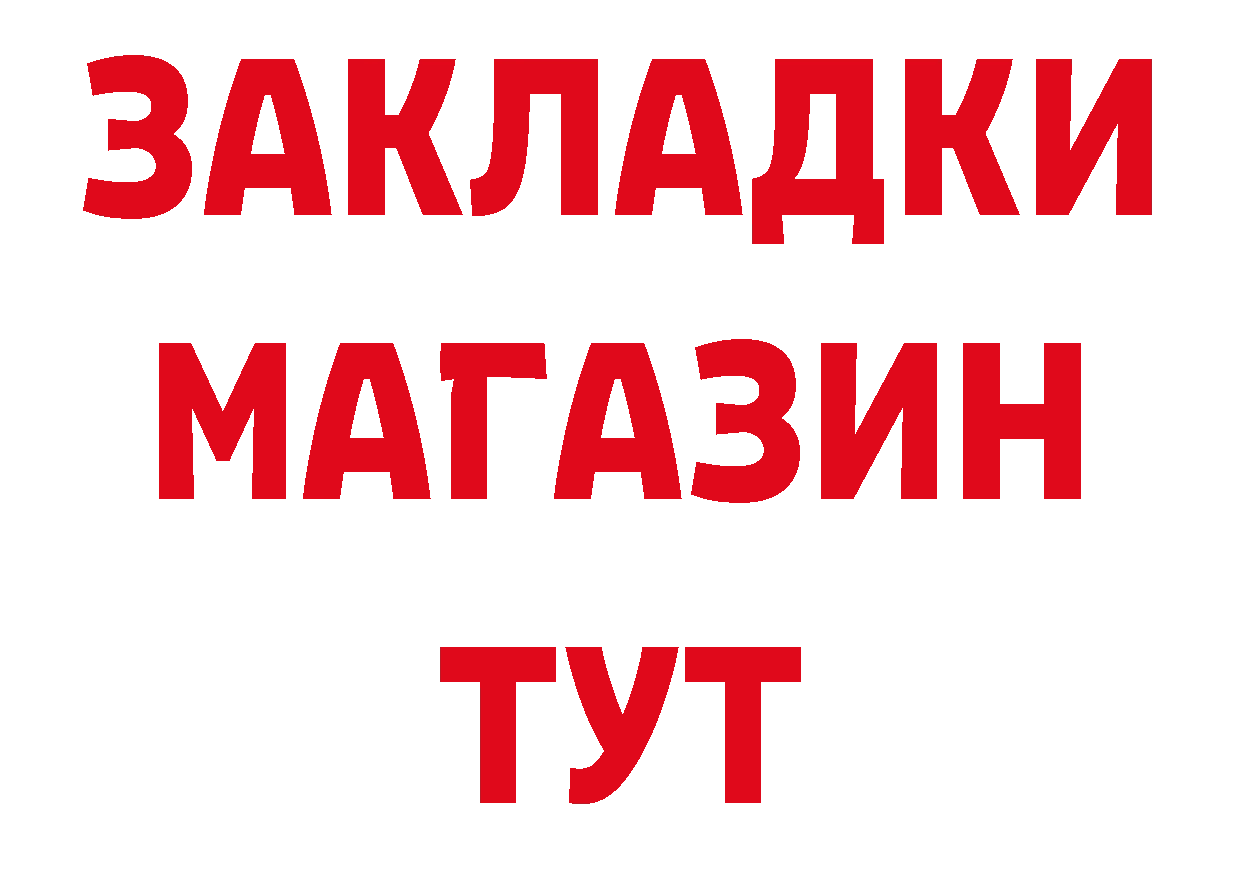 ЗАКЛАДКИ
МАГАЗИН
ТУТ